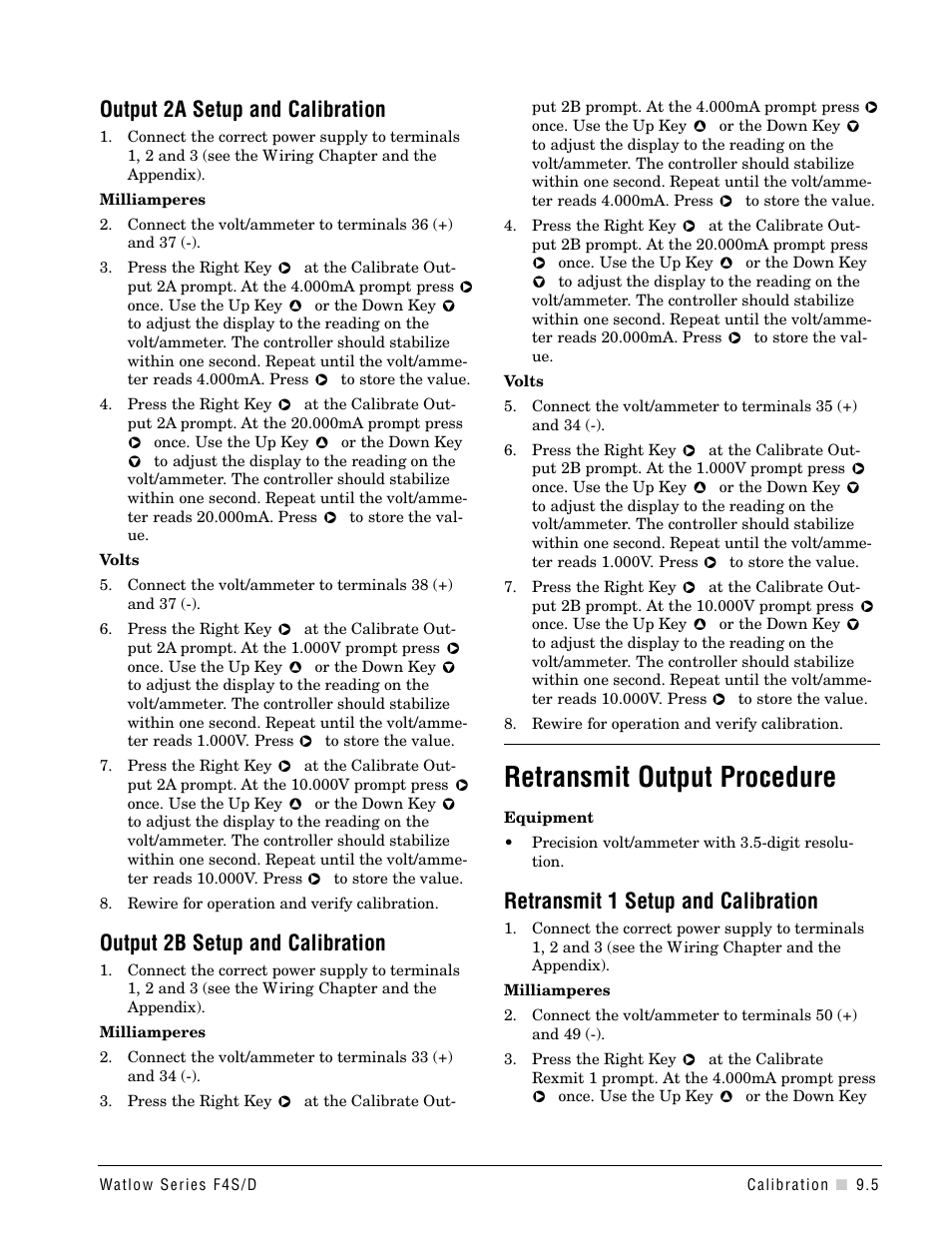 Output 2A Setup and Calibration

1. Connect the correct power supply to terminals 1, 2 and 3 (see the Wiring Chapter and the Appendix).

Milliamperes

2. Connect the volt/ammeter to terminals 36 (+) and 37 (-).

3. Press the Right Key at the Calibrate Output 2A prompt. At the 4.000mA prompt press once. Use the Up Key or the Down Key to adjust the display to the reading on the volt/ammeter. The controller should stabilize within one second. Repeat until the volt/ammeter reads 4.000mA. Press to store the value.

4. Press the Right Key at the Calibrate Output 2A prompt. At the 20.000mA prompt press once. Use the Up Key or the Down Key to adjust the display to the reading on the volt/ammeter. The controller should stabilize within one second. Repeat until the volt/ammeter reads 20.000mA. Press to store the value.

Volts

5. Connect the volt/ammeter to terminals 38 (+) and 37 (-).

6. Press the Right Key at the Calibrate Output 2A prompt. At the 1.000V prompt press once. Use the Up Key or the Down Key to adjust the display to the reading on the volt/ammeter. The controller should stabilize within one second. Repeat until the volt/ammeter reads 1.000V. Press to store the value.

7. Press the Right Key at the Calibrate Output 2A prompt. At the 10.000V prompt press once. Use the Up Key or the Down Key to adjust the display to the reading on the volt/ammeter. The controller should stabilize within one second. Repeat until the volt/ammeter reads 10.000V. Press to store the value.

8. Rewire for operation and verify calibration.

Output 2B Setup and Calibration

1. Connect the correct power supply to terminals 1, 2 and 3 (see the Wiring Chapter and the Appendix).

Milliamperes

2. Connect the volt/ammeter to terminals 33 (+) and 34 (-).

3. Press the Right Key at the Calibrate Output 2B prompt. At the 4.000mA prompt press once. Use the Up Key or the Down Key to adjust the display to the reading on the volt/ammeter. The controller should stabilize within one second. Repeat until the volt/ammeter reads 4.000mA. Press to store the value.

4. Press the Right Key at the Calibrate Output 2B prompt. At the 20.000mA prompt press once. Use the Up Key or the Down Key to adjust the display to the reading on the volt/ammeter. The controller should stabilize within one second. Repeat until the volt/ammeter reads 20.000mA. Press to store the value.

Volts

5. Connect the volt/ammeter to terminals 35 (+) and 34 (-).

6. Press the Right Key at the Calibrate Output 2B prompt. At the 1.000V prompt press once. Use the Up Key or the Down Key to adjust the display to the reading on the volt/ammeter. The controller should stabilize within one second. Repeat until the volt/ammeter reads 1.000V. Press to store the value.

7. Press the Right Key at the Calibrate Output 2B prompt. At the 10.000V prompt press once. Use the Up Key or the Down Key to adjust the display to the reading on the volt/ammeter. The controller should stabilize within one second. Repeat until the volt/ammeter reads 10.000V. Press to store the value.

8. Rewire for operation and verify calibration.

Retransmit Output Procedure

Equipment

• Precision volt/ammeter with 3.5-digit resolution.

Retransmit 1 Setup and Calibration

1. Connect the correct power supply to terminals 1, 2 and 3 (see the Wiring Chapter and the Appendix).

Milliamperes

2. Connect the volt/ammeter to terminals 50 (+) and 49 (-).

3. Press the Right Key at the Calibrate Rexmit 1 prompt. At the 4.000mA prompt press once. Use the Up Key or the Down Key

Watlow Series F4S/D

Calibration ■ 9.5